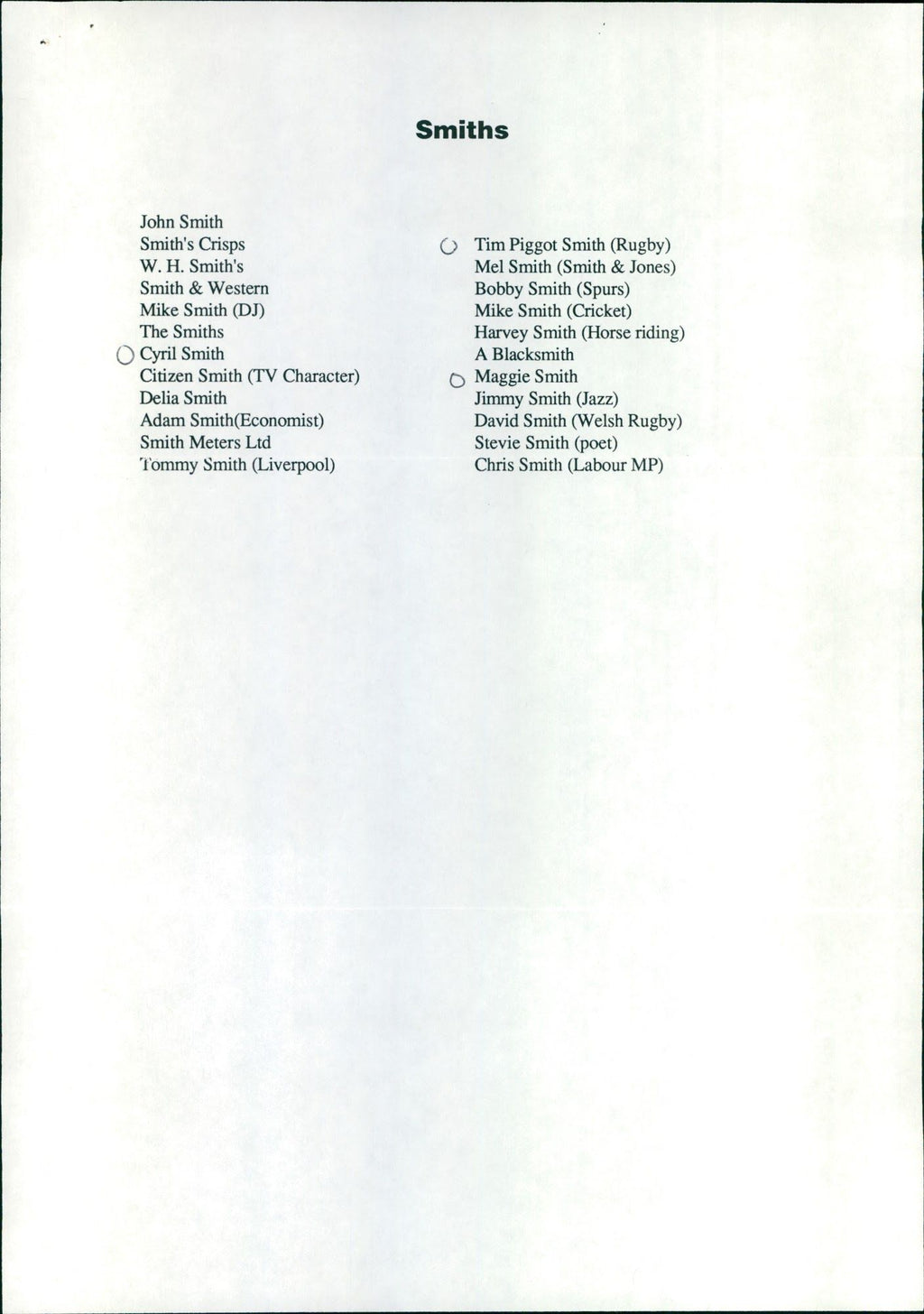 Smiths

John Smith
Smith's Crisps
W. H. Smith's
Smith & Western
Mike Smith (DJ)
The Smiths
Cyril Smith
Citizen Smith (TV Character)
Delia Smith
Adam Smith(Economist)
Smith Meters Ltd
Tommy Smith (Liverpool)

Tim Piggot Smith (Rugby)
Mel Smith (Smith & Jones)
Bobby Smith (Spurs)
Mike Smith (Cricket)
Harvey Smith (Horse riding)
A Blacksmith
Maggie Smith
Jimmy Smith (Jazz)
David Smith (Welsh Rugby)
Stevie Smith (poet)
Chris Smith (Labour MP)